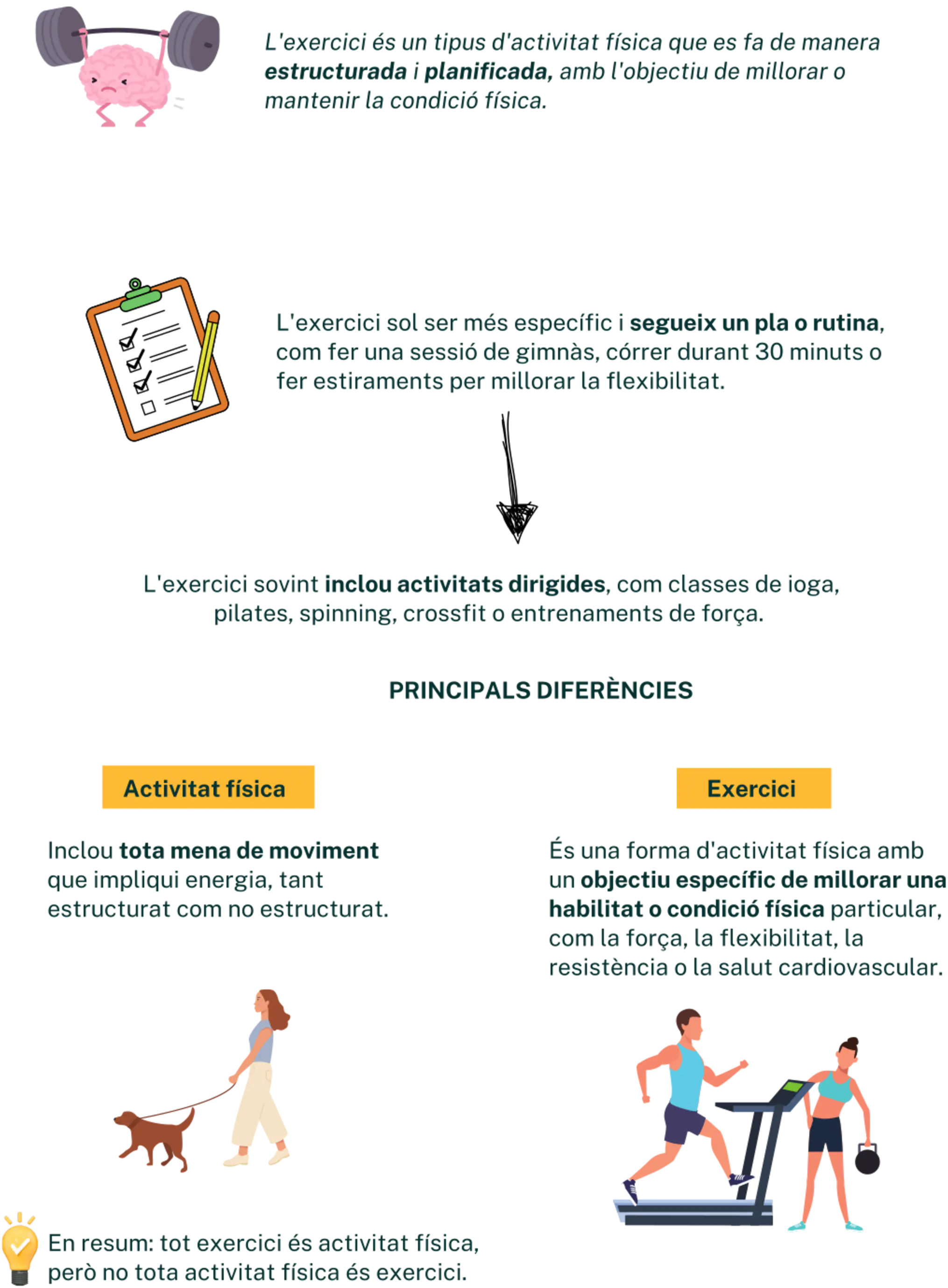 L'exercici és un tipus d'activitat física que es fa de manera estructurada i planificada, amb l'objectiu de millorar o mantenir la condició física.

L'exercici sol ser més específic i segueix un pla o rutina, com fer una sessió de gimnàs, córrer durant 30 minuts o fer estiraments per millorar la flexibilitat.

L'exercici sovint inclou activitats dirigides, com classes de ioga, pilates, spinning, crossfit o entrenaments de força.

PRINCIPALS DIFERÈNCIES

Activitat física

Inclou tota mena de moviment que impliqui energia, tant estructurat com no estructurat.

Exercici

És una forma d'activitat física amb un objectiu específic de millorar una habilitat o condició física particular, com la força, la flexibilitat, la resistència o la salut cardiovascular.

En resum: tot exercici és activitat física, però no tota activitat física és exercici.